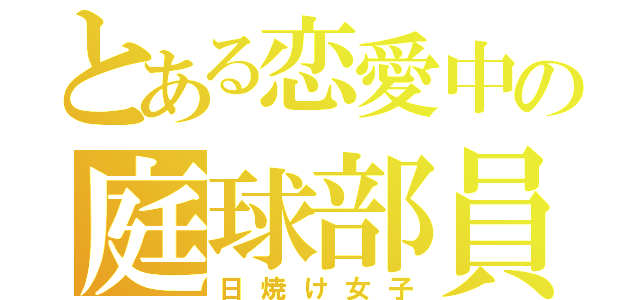 とある恋愛中の
庭球部員
日焼け女子